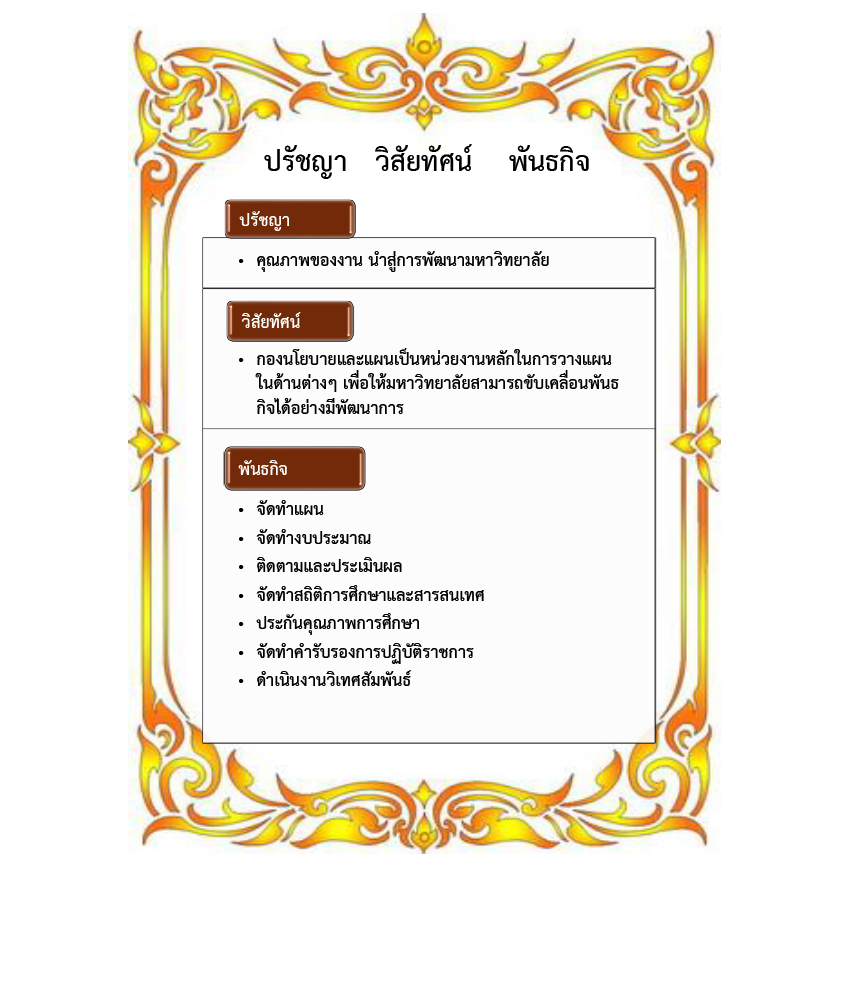 ปรัชญา วิสัยทัศน์ พันธกิจ

ปรัชญา

• คุณภาพของงาน นำสู่การพัฒนามหาวิทยาลัย

วิสัยทัศน์

• กองนโยบายและแผนเป็นหน่วยงานหลักในการวางแผนในด้านต่างๆ เพื่อให้มหาวิทยาลัยสามารถขับเคลื่อนพันธกิจได้อย่างมีพัฒนาการ

พันธกิจ

• จัดทำแผน
• จัดทำงบประมาณ
• ติดตามและประเมินผล
• จัดทำสถิติการศึกษาและสารสนเทศ
• ประกันคุณภาพการศึกษา
• จัดทำคำรับรองการปฏิบัติราชการ
• ดำเนินงานวิเทศสัมพันธ์